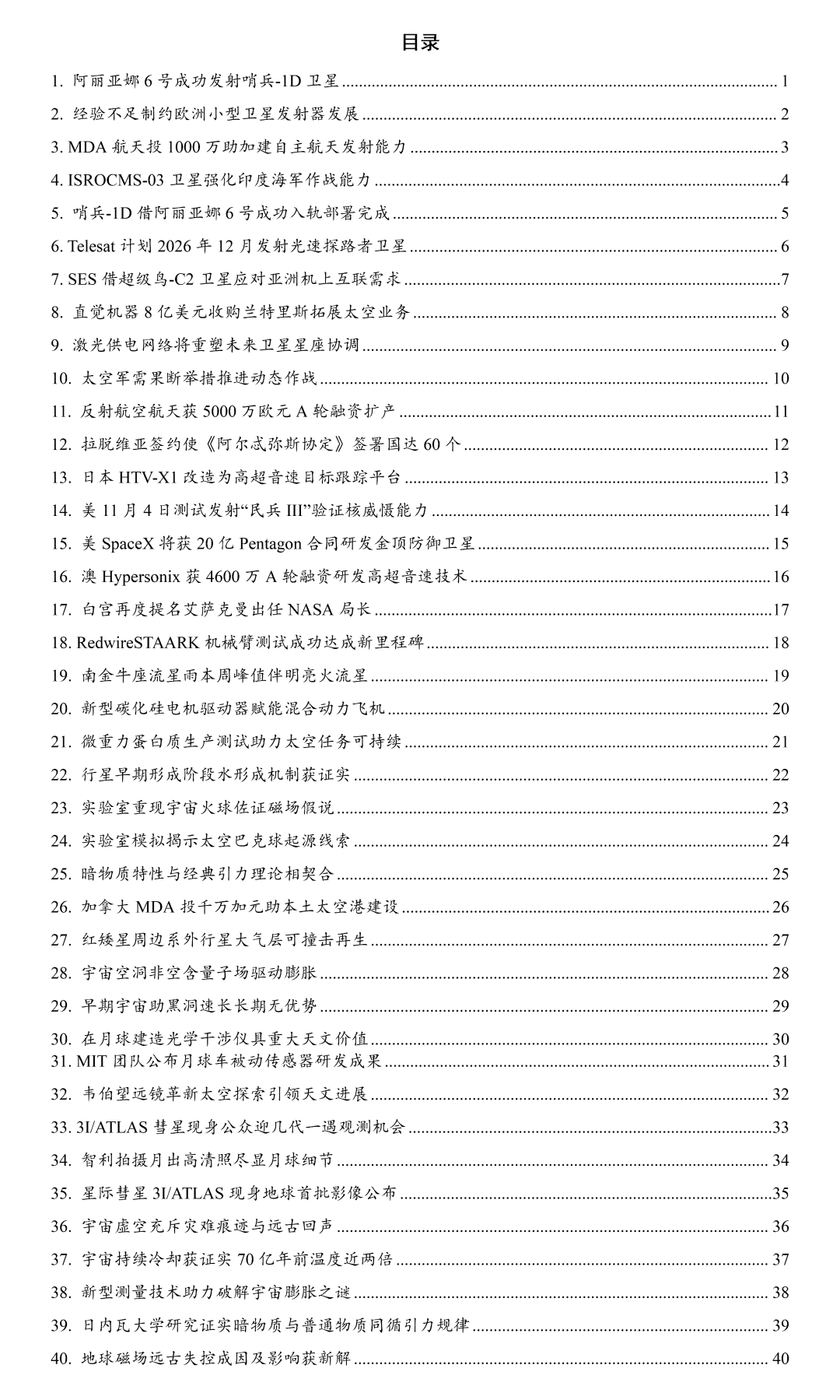 目录

1. 阿丽亚娜 6 号成功发射哨兵-1D 卫星 ........ 1
2. 经验不足制约欧洲小型卫星发射器发展 ........ 2
3. MDA 航天投 1000 万助加建自主航天发射能力 ........ 3
4. ISROCMS-03 卫星强化印度海军作战能力 ........ 4
5. 哨兵-1D 借阿丽亚娜 6 号成功入轨部署完成 ........ 5
6. Telesat 计划 2026 年 12 月发射光速探路者卫星 ........ 6
7. SES 借超级鸟-C2 卫星应对亚洲机上互联需求 ........ 7
8. 直觉机器 8 亿美元收购兰特里斯拓展太空业务 ........ 8
9. 激光供电网络将重塑未来卫星星座协调 ........ 9
10. 太空军需果断举措推进动态作战 ........ 10
11. 反射航空航天获 5000 万欧元 A 轮融资扩产 ........ 11
12. 拉脱维亚签约使《阿尔忒弥斯协定》签署国达 60 个 ........ 12
13. 日本 HTV-X1 改造为高超音速目标跟踪平台 ........ 13
14. 美 11 月 4 日测试发射“民兵 III”验证核威慑能力 ........ 14
15. 美 SpaceX 将获 20 亿 Pentagon 合同研发金顶防御卫星 ........ 15
16. 澳 Hypersonix 获 4600 万 A 轮融资研发高超音速技术 ........ 16
17. 白宫再度提名艾萨克曼出任 NASA 局长 ........ 17
18. RedwireSTAARK 机械臂测试成功达成新里程碑 ........ 18
19. 南金牛座流星雨本周峰值伴明亮火流星 ........ 19
20. 新型碳化硅电机驱动器赋能混合动力飞机 ........ 20
21. 微重力蛋白质生产测试助力太空任务可持续 ........ 21
22. 行星早期形成阶段水形成机制获证实 ........ 22
23. 实验室重现宇宙火球佐证磁场假说 ........ 23
24. 实验室模拟揭示太空巴克球起源线索 ........ 24
25. 暗物质特性与经典引力理论相契合 ........ 25
26. 加拿大 MDA 投千万加元助本土太空港建设 ........ 26
27. 红矮星周边系外行星大气层可撞击再生 ........ 27
28. 宇宙空洞非空含量子场驱动膨胀 ........ 28
29. 早期宇宙助黑洞速长长期无优势 ........ 29
30. 在月球建造光学干涉仪具重大天文价值 ........ 30
31. MIT 团队公布月球车被动传感器研发成果 ........ 31
32. 韦伯望远镜革新太空探索引领天文进展 ........ 32
33. 3I/ATLAS 彗星现身公众迎几代一遇观测机会 ........ 33
34. 智利拍摄月出高清照尽显月球细节 ........ 34
35. 星际彗星 3I/ATLAS 现身地球首批影像公布 ........ 35
36. 宇宙虚空充斥灾难痕迹与远古回声 ........ 36
37. 宇宙持续冷却获证实 70 亿年前温度近两倍 ........ 37
38. 新型测量技术助力破解宇宙膨胀之谜 ........ 38
39. 日内瓦大学研究证实暗物质与普通物质同循引力规律 ........ 39
40. 地球磁场远古失控成因及影响获新解 ........ 40